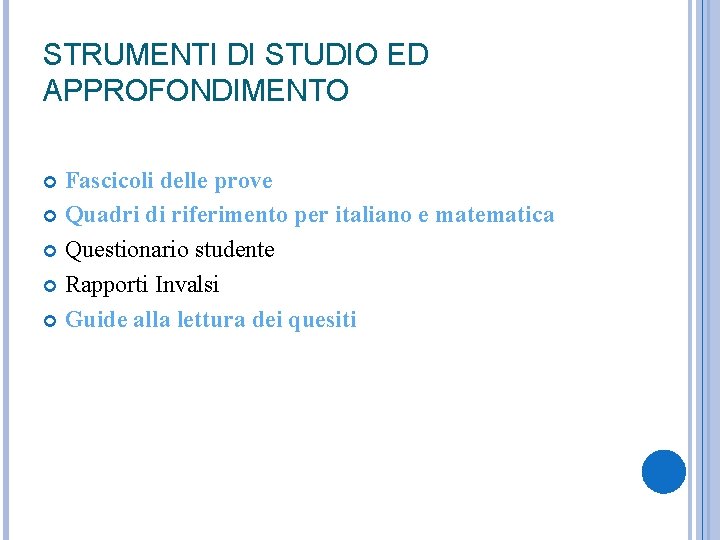 STRUMENTI DI STUDIO ED APPROFONDIMENTO

• Fascicoli delle prove
• Quadri di riferimento per italiano e matematica
• Questionario studente
• Rapporti Invalsi
• Guide alla lettura dei quesiti